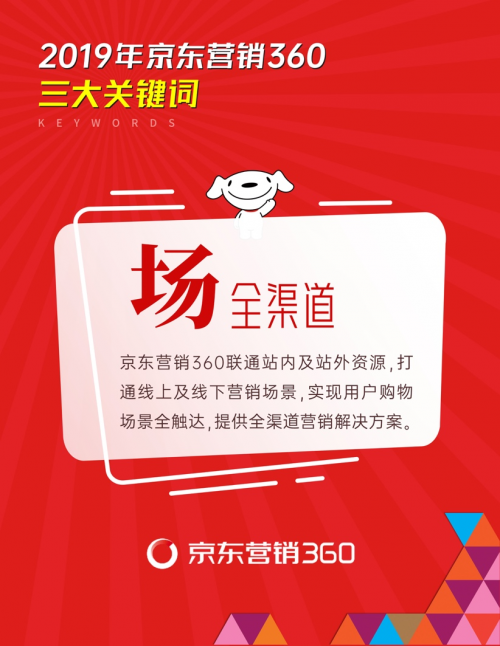 2019年京东营销360
三大关键词
KEYWORDS

场 全渠道

京东营销360联通站内及站外资源，打通线上及线下营销场景，实现用户购物场景全触达，提供全渠道营销解决方案。

京东营销360